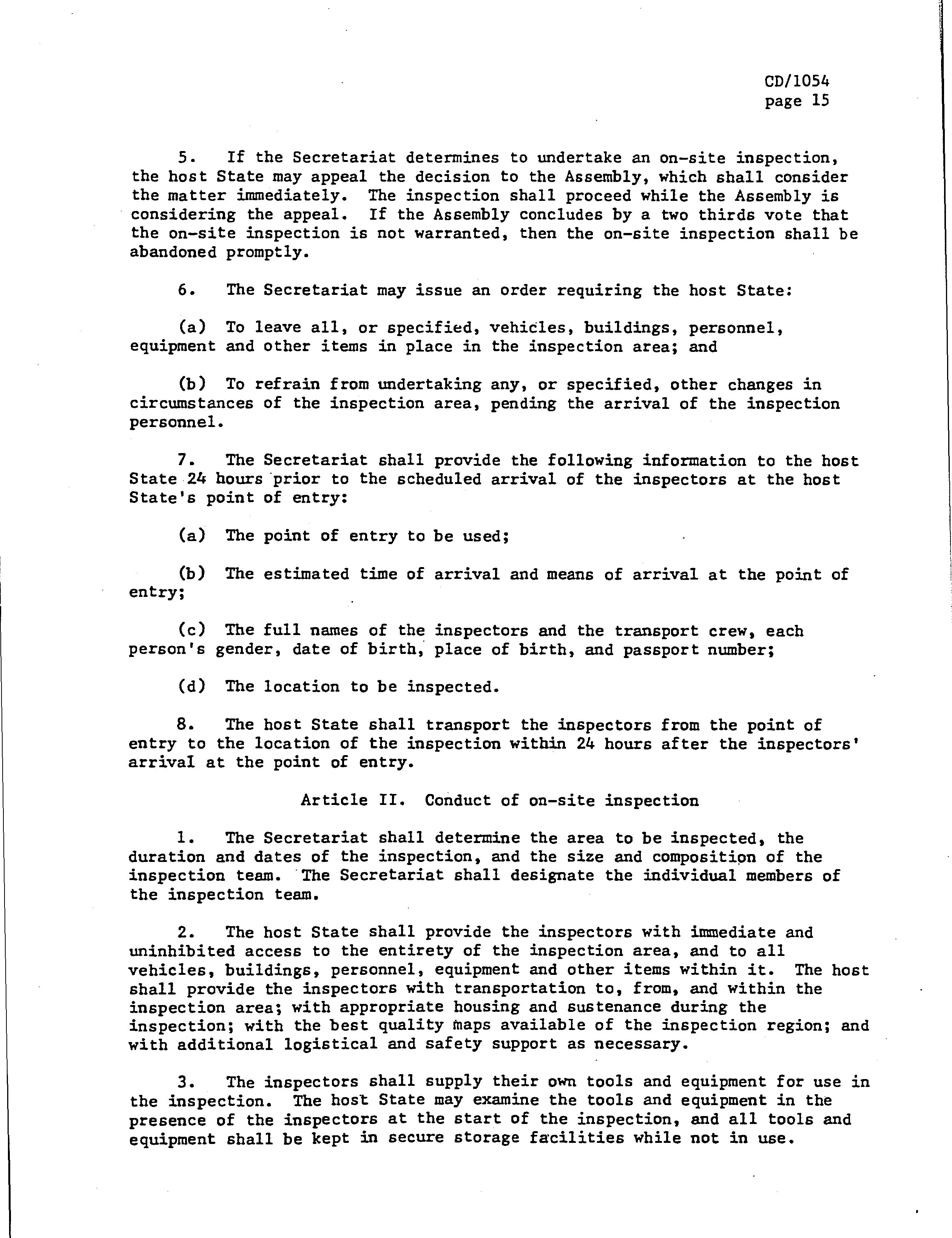 CD/1054
page 15

5. If the Secretariat determines to undertake an on-site inspection, the host State may appeal the decision to the Assembly, which shall consider the matter immediately. The inspection shall proceed while the Assembly is considering the appeal. If the Assembly concludes by a two thirds vote that the on-site inspection is not warranted, then the on-site inspection shall be abandoned promptly.

6. The Secretariat may issue an order requiring the host State:

(a) To leave all, or specified, vehicles, buildings, personnel, equipment and other items in place in the inspection area; and

(b) To refrain from undertaking any, or specified, other changes in circumstances of the inspection area, pending the arrival of the inspection personnel.

7. The Secretariat shall provide the following information to the host State 24 hours prior to the scheduled arrival of the inspectors at the host State's point of entry:

(a) The point of entry to be used;

(b) The estimated time of arrival and means of arrival at the point of entry;

(c) The full names of the inspectors and the transport crew, each person's gender, date of birth, place of birth, and passport number;

(d) The location to be inspected.

8. The host State shall transport the inspectors from the point of entry to the location of the inspection within 24 hours after the inspectors' arrival at the point of entry.

Article II. Conduct of on-site inspection

1. The Secretariat shall determine the area to be inspected, the duration and dates of the inspection, and the size and composition of the inspection team. The Secretariat shall designate the individual members of the inspection team.

2. The host State shall provide the inspectors with immediate and uninhibited access to the entirety of the inspection area, and to all vehicles, buildings, personnel, equipment and other items within it. The host shall provide the inspectors with transportation to, from, and within the inspection area; with appropriate housing and sustenance during the inspection; with the best quality maps available of the inspection region; and with additional logistical and safety support as necessary.

3. The inspectors shall supply their own tools and equipment for use in the inspection. The host State may examine the tools and equipment in the presence of the inspectors at the start of the inspection, and all tools and equipment shall be kept in secure storage facilities while not in use.